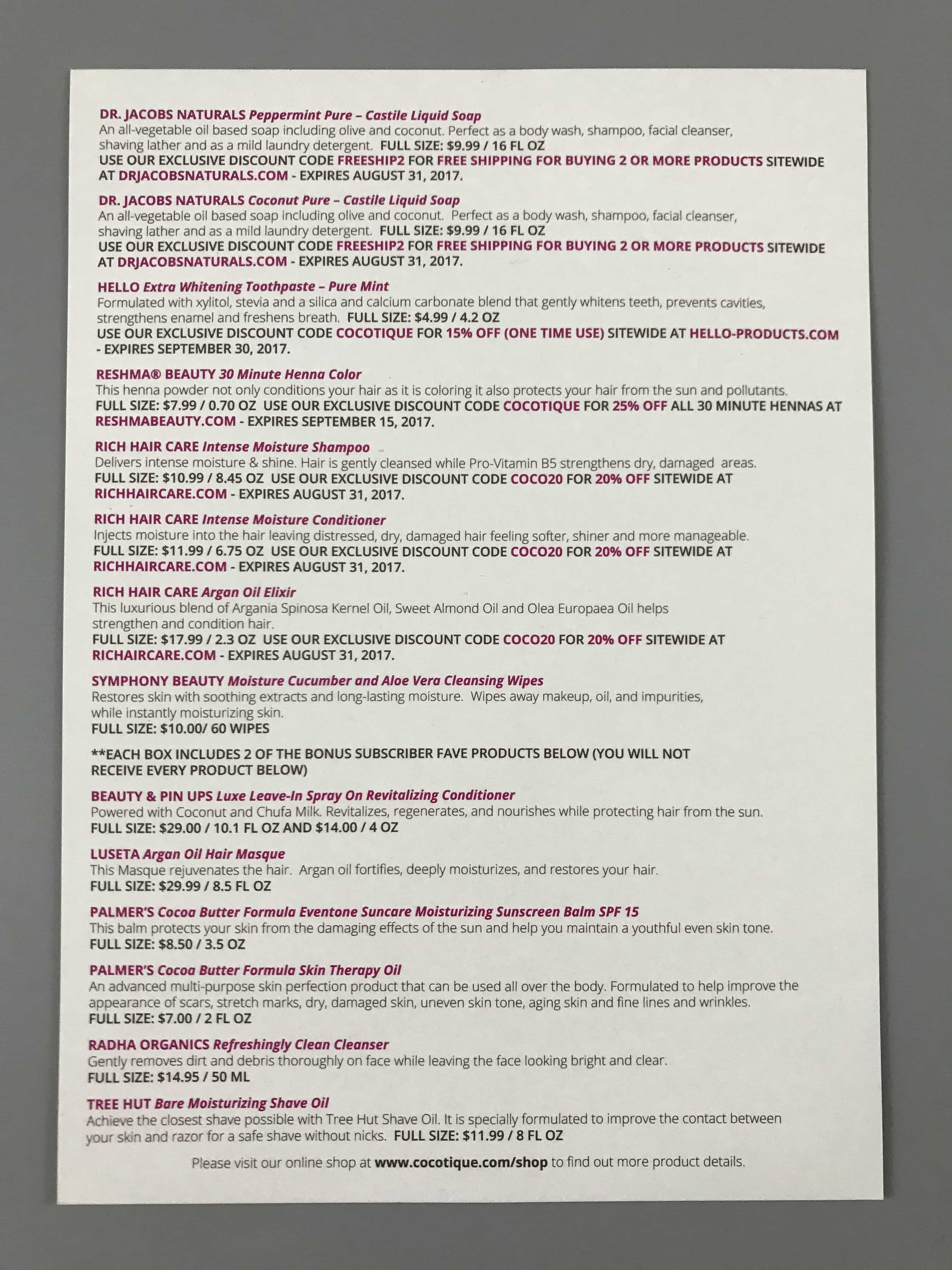 DR. JACOBS NATURALS Peppermint Pure – Castile Liquid Soap
An all-vegetable oil based soap including olive and coconut. Perfect as a body wash, shampoo, facial cleanser, shaving lather and as a mild laundry detergent. FULL SIZE: $9.99 / 16 FL OZ
USE OUR EXCLUSIVE DISCOUNT CODE FREESHIP2 FOR FREE SHIPPING FOR BUYING 2 OR MORE PRODUCTS SITEWIDE AT DRJACOBSNATURALS.COM - EXPIRES AUGUST 31, 2017.

DR. JACOBS NATURALS Coconut Pure – Castile Liquid Soap
An all-vegetable oil based soap including olive and coconut. Perfect as a body wash, shampoo, facial cleanser, shaving lather and as a mild laundry detergent. FULL SIZE: $9.99 / 16 FL OZ
USE OUR EXCLUSIVE DISCOUNT CODE FREESHIP2 FOR FREE SHIPPING FOR BUYING 2 OR MORE PRODUCTS SITEWIDE AT DRJACOBSNATURALS.COM - EXPIRES AUGUST 31, 2017.

HELLO Extra Whitening Toothpaste – Pure Mint
Formulated with xylitol, stevia and a silica and calcium carbonate blend that gently whitens teeth, prevents cavities, strengthens enamel and freshens breath. FULL SIZE: $4.99 / 4.2 OZ
USE OUR EXCLUSIVE DISCOUNT CODE COCOTIQUE FOR 15% OFF (ONE TIME USE) SITEWIDE AT HELLO-PRODUCTS.COM - EXPIRES SEPTEMBER 30, 2017.

RESHMA® BEAUTY 30 Minute Henna Color
This henna powder not only conditions your hair as it is coloring it also protects your hair from the sun and pollutants.
FULL SIZE: $7.99 / 0.70 OZ USE OUR EXCLUSIVE DISCOUNT CODE COCOTIQUE FOR 25% OFF ALL 30 MINUTE HENNAS AT RESHMABEAUTY.COM - EXPIRES SEPTEMBER 15, 2017.

RICH HAIR CARE Intense Moisture Shampoo
Delivers intense moisture & shine. Hair is gently cleansed while Pro-Vitamin B5 strengthens dry, damaged areas.
FULL SIZE: $10.99 / 8.45 OZ USE OUR EXCLUSIVE DISCOUNT CODE COCO20 FOR 20% OFF SITEWIDE AT RICHHAIRCARE.COM - EXPIRES AUGUST 31, 2017.

RICH HAIR CARE Intense Moisture Conditioner
Injects moisture into the hair leaving distressed, dry, damaged hair feeling softer, shiner and more manageable.
FULL SIZE: $11.99 / 6.75 OZ USE OUR EXCLUSIVE DISCOUNT CODE COCO20 FOR 20% OFF SITEWIDE AT RICHHAIRCARE.COM - EXPIRES AUGUST 31, 2017.

RICH HAIR CARE Argan Oil Elixir
This luxurious blend of Argania Spinosa Kernel Oil, Sweet Almond Oil and Olea Europaea Oil helps strengthen and condition hair.
FULL SIZE: $17.99 / 2.3 OZ USE OUR EXCLUSIVE DISCOUNT CODE COCO20 FOR 20% OFF SITEWIDE AT RICHAIRCARE.COM - EXPIRES AUGUST 31, 2017.

SYMPHONY BEAUTY Moisture Cucumber and Aloe Vera Cleansing Wipes
Restores skin with soothing extracts and long-lasting moisture. Wipes away makeup, oil, and impurities, while instantly moisturizing skin.
FULL SIZE: $10.00/ 60 WIPES

**EACH BOX INCLUDES 2 OF THE BONUS SUBSCRIBER FAVE PRODUCTS BELOW (YOU WILL NOT RECEIVE EVERY PRODUCT BELOW)

BEAUTY & PIN UPS Luxe Leave-In Spray On Revitalizing Conditioner
Powered with Coconut and Chufa Milk. Revitalizes, regenerates, and nourishes while protecting hair from the sun.
FULL SIZE: $29.00 / 10.1 FL OZ AND $14.00 / 4 OZ

LUSETA Argan Oil Hair Masque
This Masque rejuvenates the hair. Argan oil fortifies, deeply moisturizes, and restores your hair.
FULL SIZE: $29.99 / 8.5 FL OZ

PALMER'S Cocoa Butter Formula Eventone Suncare Moisturizing Sunscreen Balm SPF 15
This balm protects your skin from the damaging effects of the sun and help you maintain a youthful even skin tone.
FULL SIZE: $8.50 / 3.5 OZ

PALMER'S Cocoa Butter Formula Skin Therapy Oil
An advanced multi-purpose skin perfection product that can be used all over the body. Formulated to help improve the appearance of scars, stretch marks, dry, damaged skin, uneven skin tone, aging skin and fine lines and wrinkles.
FULL SIZE: $7.00 / 2 FL OZ

RADHA ORGANICS Refreshingly Clean Cleanser
Gently removes dirt and debris thoroughly on face while leaving the face looking bright and clear.
FULL SIZE: $14.95 / 50 ML

TREE HUT Bare Moisturizing Shave Oil
Achieve the closest shave possible with Tree Hut Shave Oil. It is specially formulated to improve the contact between your skin and razor for a safe shave without nicks. FULL SIZE: $11.99 / 8 FL OZ

Please visit our online shop at www.cocotique.com/shop to find out more product details.